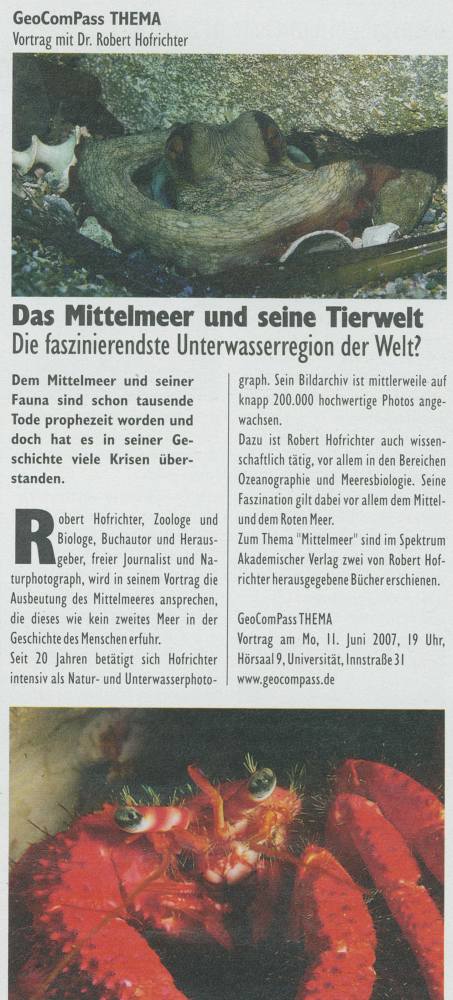 GeoComPass THEMA
Vortrag mit Dr. Robert Hofrichter

Das Mittelmeer und seine Tierwelt
Die faszinierendste Unterwasserregion der Welt?

Dem Mittelmeer und seiner Fauna sind schon tausende Tode prophezeit worden und doch hat es in seiner Geschichte viele Krisen überstanden.

Robert Hofrichter, Zoologe und Biologe, Buchautor und Herausgeber, freier Journalist und Naturphotograph, wird in seinem Vortrag die Ausbeutung des Mittelmeeres ansprechen, die dieses wie kein zweites Meer in der Geschichte des Menschen erfuhr.
Seit 20 Jahren betätigt sich Hofrichter intensiv als Natur- und Unterwasserphotograph. Sein Bildarchiv ist mittlerweile auf knapp 200.000 hochwertige Photos angewachsen.
Dazu ist Robert Hofrichter auch wissenschaftlich tätig, vor allem in den Bereichen Ozeanographie und Meeresbiologie. Seine Faszination gilt dabei vor allem dem Mittel- und dem Roten Meer.
Zum Thema "Mittelmeer" sind im Spektrum Akademischer Verlag zwei von Robert Hofrichter herausgegebene Bücher erschienen.

GeoComPass THEMA
Vortrag am Mo, 11. Juni 2007, 19 Uhr, Hörsaal 9, Universität, Innstraße 31
www.geocompass.de